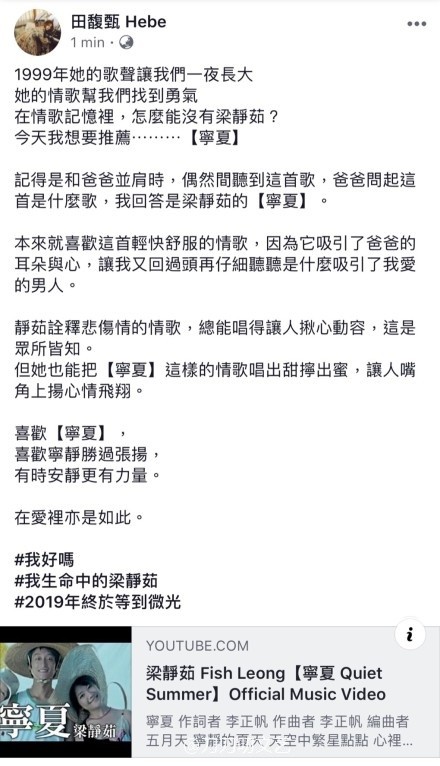 田馥甄 Hebe
1 min ·

1999年她的歌聲讓我們一夜長大
她的情歌幫我們找到勇氣
在情歌記憶裡，怎麼能沒有梁靜茹？
今天我想要推薦………【寧夏】

記得是和爸爸並肩時，偶然間聽到這首歌，爸爸問起這首是什麼歌，我回答是梁靜茹的【寧夏】。

本來就喜歡這首輕快舒服的情歌，因為它吸引了爸爸的耳朵與心，讓我又回過頭再仔細聽聽是什麼吸引了我愛的男人。

靜茹詮釋悲傷情的情歌，總能唱得讓人揪心動容，這是眾所皆知。
但她也能把【寧夏】這樣的情歌唱出甜擰出蜜，讓人嘴角上揚心情飛翔。

喜歡【寧夏】，
喜歡寧靜勝過張揚，
有時安靜更有力量。

在愛裡亦是如此。

#我好嗎
#我生命中的梁靜茹
#2019年終於等到微光

寧夏 梁靜茹
YOUTUBE.COM
梁靜茹 Fish Leong【寧夏 Quiet Summer】Official Music Video
寧夏 作詞者 李正帆 作曲者 李正帆 編曲者 五月天 寧靜的夏天 天空中繁星點點 心裡…